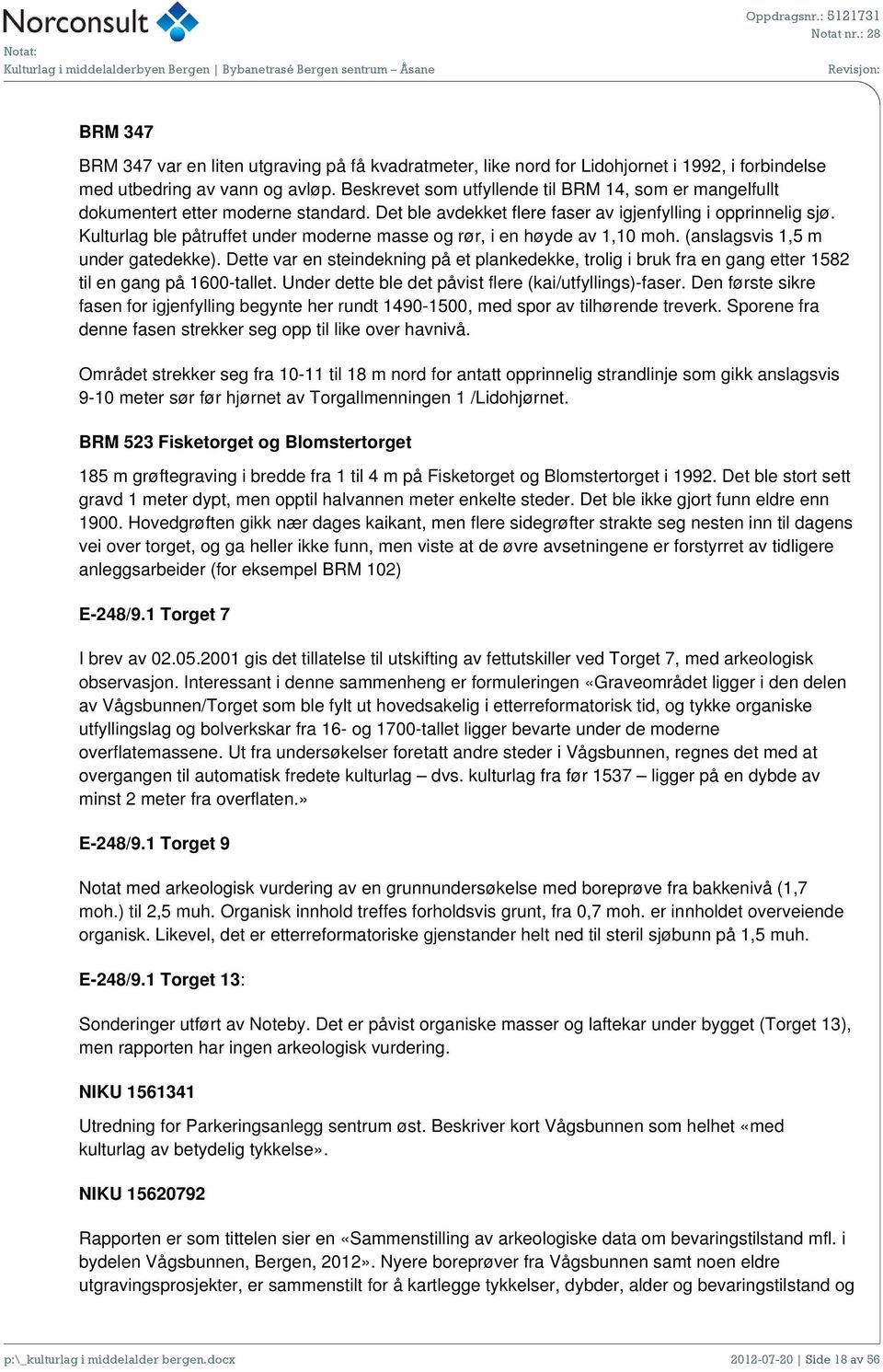 Norconsult

Oppdragsnr.: 5121731
Notat nr.: 28

Notat:
Kulturlag i middelalderbyen Bergen | Bybanetrasé Bergen sentrum – Åsane

Revisjon:

BRM 347

BRM 347 var en liten utgraving på få kvadratmeter, like nord for Lidohjornet i 1992, i forbindelse med utbedring av vann og avløp. Beskrevet som utfyllende til BRM 14, som er mangelfullt dokumentert etter moderne standard. Det ble avdekket flere faser av igjenfylling i opprinnelig sjø. Kulturlag ble påtruffet under moderne masse og rør, i en høyde av 1,10 moh. (anslagsvis 1,5 m under gatedekke). Dette var en steindekning på et plankedekke, trolig i bruk fra en gang etter 1582 til en gang på 1600-tallet. Under dette ble det påvist flere (kai/utfyllings)-faser. Den første sikre fasen for igjenfylling begynte her rundt 1490-1500, med spor av tilhørende treverk. Sporene fra denne fasen strekker seg opp til like over havnivå.

Området strekker seg fra 10-11 til 18 m nord for antatt opprinnelig strandlinje som gikk anslagsvis 9-10 meter sør før hjørnet av Torgallmenningen 1 /Lidohjørnet.

BRM 523 Fisketorget og Blomstertorget

185 m grøftegraving i bredde fra 1 til 4 m på Fisketorget og Blomstertorget i 1992. Det ble stort sett gravd 1 meter dypt, men opptil halvannen meter enkelte steder. Det ble ikke gjort funn eldre enn 1900. Hovedgrøften gikk nær dages kaikant, men flere sidegrøfter strakte seg nesten inn til dagens vei over torget, og ga heller ikke funn, men viste at de øvre avsetningene er forstyrret av tidligere anleggsarbeider (for eksempel BRM 102)

E-248/9.1 Torget 7

I brev av 02.05.2001 gis det tillatelse til utskifting av fettutskiller ved Torget 7, med arkeologisk observasjon. Interessant i denne sammenheng er formuleringen «Graveområdet ligger i den delen av Vågsbunnen/Torget som ble fylt ut hovedsakelig i etterreformatorisk tid, og tykke organiske utfyllingslag og bolverkskar fra 16- og 1700-tallet ligger bevarte under de moderne overflatemassene. Ut fra undersøkelser foretatt andre steder i Vågsbunnen, regnes det med at overgangen til automatisk fredete kulturlag – dvs. kulturlag fra før 1537 – ligger på en dybde av minst 2 meter fra overflaten.»

E-248/9.1 Torget 9

Notat med arkeologisk vurdering av en grunnundersøkelse med boreprøve fra bakkenivå (1,7 moh.) til 2,5 muh. Organisk innhold treffes forholdsvis grunt, fra 0,7 moh. er innholdet overveiende organisk. Likevel, det er etterreformatoriske gjenstander helt ned til steril sjøbunn på 1,5 muh.

E-248/9.1 Torget 13:

Sonderinger utført av Noteby. Det er påvist organiske masser og laftekar under bygget (Torget 13), men rapporten har ingen arkeologisk vurdering.

NIKU 1561341

Utredning for Parkeringsanlegg sentrum øst. Beskriver kort Vågsbunnen som helhet «med kulturlag av betydelig tykkelse».

NIKU 15620792

Rapporten er som tittelen sier en «Sammenstilling av arkeologiske data om bevaringstilstand mfl. i bydelen Vågsbunnen, Bergen, 2012». Nyere boreprøver fra Vågsbunnen samt noen eldre utgravingsprosjekter, er sammenstilt for å kartlegge tykkelser, dybder, alder og bevaringstilstand og

p:\_kulturlag i middelalder bergen.docx

2012-07-20 | Side 18 av 56